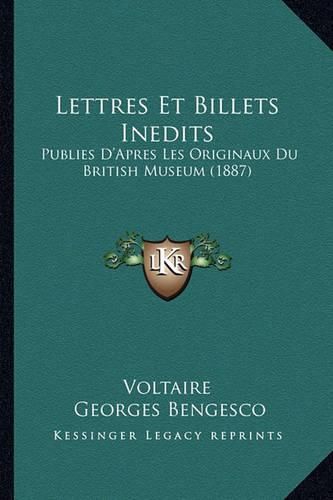 Lettres Et Billets Inedits
Publies D'Apres Les Originaux Du British Museum (1887)

LKR

Voltaire
Georges Bengesco
Kessinger Legacy reprints